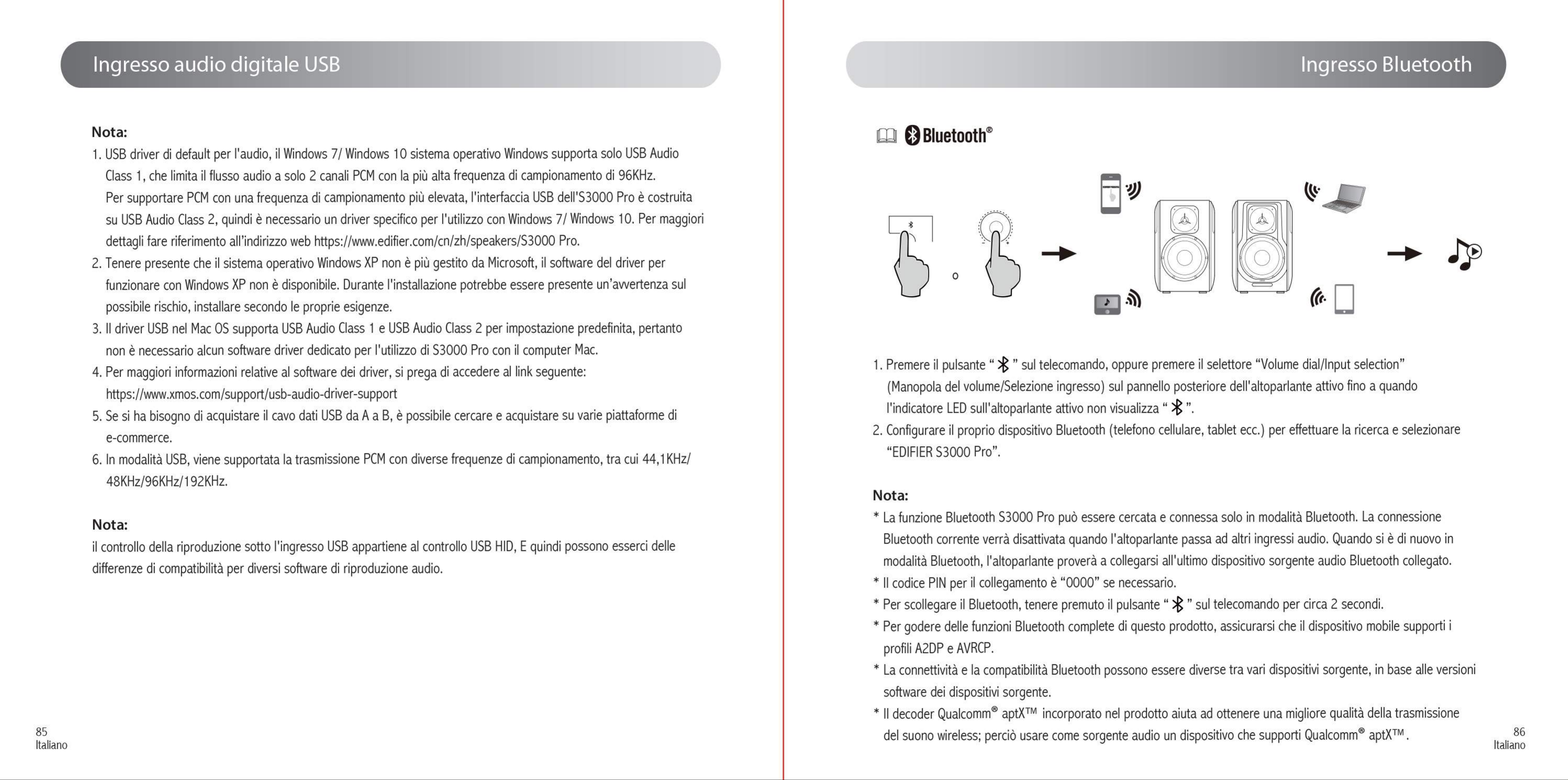 Ingresso audio digitale USB

Nota:
1. USB driver di default per l'audio, il Windows 7/ Windows 10 sistema operativo Windows supporta solo USB Audio Class 1, che limita il flusso audio a solo 2 canali PCM con la più alta frequenza di campionamento di 96KHz. Per supportare PCM con una frequenza di campionamento più elevata, l'interfaccia USB dell'S3000 Pro è costruita su USB Audio Class 2, quindi è necessario un driver specifico per l'utilizzo con Windows 7/ Windows 10. Per maggiori dettagli fare riferimento all'indirizzo web https://www.edifier.com/cn/zh/speakers/S3000 Pro.
2. Tenere presente che il sistema operativo Windows XP non è più gestito da Microsoft, il software del driver per funzionare con Windows XP non è disponibile. Durante l'installazione potrebbe essere presente un'avvertenza sul possibile rischio, installare secondo le proprie esigenze.
3. Il driver USB nel Mac OS supporta USB Audio Class 1 e USB Audio Class 2 per impostazione predefinita, pertanto non è necessario alcun software driver dedicato per l'utilizzo di S3000 Pro con il computer Mac.
4. Per maggiori informazioni relative al software dei driver, si prega di accedere al link seguente: https://www.xmos.com/support/usb-audio-driver-support
5. Se si ha bisogno di acquistare il cavo dati USB da A a B, è possibile cercare e acquistare su varie piattaforme di e-commerce.
6. In modalità USB, viene supportata la trasmissione PCM con diverse frequenze di campionamento, tra cui 44,1KHz/ 48KHz/96KHz/192KHz.

Nota:
il controllo della riproduzione sotto l'ingresso USB appartiene al controllo USB HID, E quindi possono esserci delle differenze di compatibilità per diversi software di riproduzione audio.

85
Italiano

Ingresso Bluetooth

Bluetooth®

o

1. Premere il pulsante " " sul telecomando, oppure premere il selettore "Volume dial/Input selection" (Manopola del volume/Selezione ingresso) sul pannello posteriore dell'altoparlante attivo fino a quando l'indicatore LED sull'altoparlante attivo non visualizza " ".
2. Configurare il proprio dispositivo Bluetooth (telefono cellulare, tablet ecc.) per effettuare la ricerca e selezionare "EDIFIER S3000 Pro".

Nota:
* La funzione Bluetooth S3000 Pro può essere cercata e connessa solo in modalità Bluetooth. La connessione Bluetooth corrente verrà disattivata quando l'altoparlante passa ad altri ingressi audio. Quando si è di nuovo in modalità Bluetooth, l'altoparlante proverà a collegarsi all'ultimo dispositivo sorgente audio Bluetooth collegato.
* Il codice PIN per il collegamento è "0000" se necessario.
* Per scollegare il Bluetooth, tenere premuto il pulsante " " sul telecomando per circa 2 secondi.
* Per godere delle funzioni Bluetooth complete di questo prodotto, assicurarsi che il dispositivo mobile supporti i profili A2DP e AVRCP.
* La connettività e la compatibilità Bluetooth possono essere diverse tra vari dispositivi sorgente, in base alle versioni software dei dispositivi sorgente.
* Il decoder Qualcomm® aptX™ incorporato nel prodotto aiuta ad ottenere una migliore qualità della trasmissione del suono wireless; perciò usare come sorgente audio un dispositivo che supporti Qualcomm® aptX™.

86
Italiano